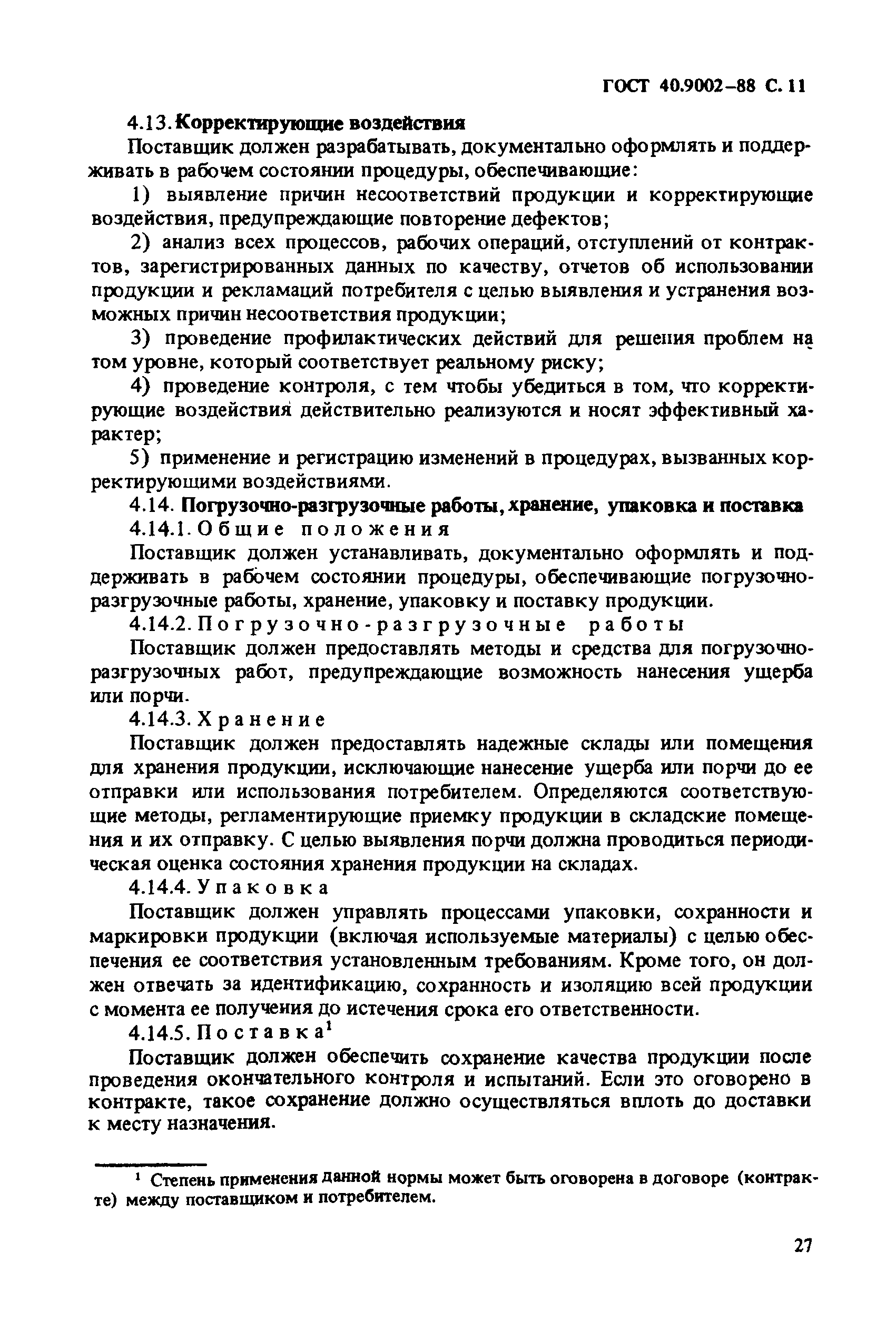 ГОСТ 40.9002–88 С. 11

4.13. Корректирующие воздействия

Поставщик должен разрабатывать, документально оформлять и поддерживать в рабочем состоянии процедуры, обеспечивающие:

1) выявление причин несоответствий продукции и корректирующие воздействия, предупреждающие повторение дефектов;

2) анализ всех процессов, рабочих операций, отступлений от контрактов, зарегистрированных данных по качеству, отчетов об использовании продукции и рекламаций потребителя с целью выявления и устранения возможных причин несоответствия продукции;

3) проведение профилактических действий для решения проблем на том уровне, который соответствует реальному риску;

4) проведение контроля, с тем чтобы убедиться в том, что корректирующие воздействия действительно реализуются и носят эффективный характер;

5) применение и регистрацию изменений в процедурах, вызванных корректирующими воздействиями.

4.14. Погрузочно-разгрузочные работы, хранение, упаковка и поставка

4.14.1. Общие положения

Поставщик должен устанавливать, документально оформлять и поддерживать в рабочем состоянии процедуры, обеспечивающие погрузочно-разгрузочные работы, хранение, упаковку и поставку продукции.

4.14.2. Погрузочно-разгрузочные работы

Поставщик должен предоставлять методы и средства для погрузочно-разгрузочных работ, предупреждающие возможность нанесения ущерба или порчи.

4.14.3. Хранение

Поставщик должен предоставлять надежные склады или помещения для хранения продукции, исключающие нанесение ущерба или порчи до ее отправки или использования потребителем. Определяются соответствующие методы, регламентирующие приемку продукции в складские помещения и их отправку. С целью выявления порчи должна проводиться периодическая оценка состояния хранения продукции на складах.

4.14.4. Упаковка

Поставщик должен управлять процессами упаковки, сохранности и маркировки продукции (включая используемые материалы) с целью обеспечения ее соответствия установленным требованиям. Кроме того, он должен отвечать за идентификацию, сохранность и изоляцию всей продукции с момента ее получения до истечения срока его ответственности.

4.14.5. Поставка$^1$

Поставщик должен обеспечить сохранение качества продукции после проведения окончательного контроля и испытаний. Если это оговорено в контракте, такое сохранение должно осуществляться вплоть до доставки к месту назначения.

$^1$ Степень применения данной нормы может быть оговорена в договоре (контракте) между поставщиком и потребителем.

27